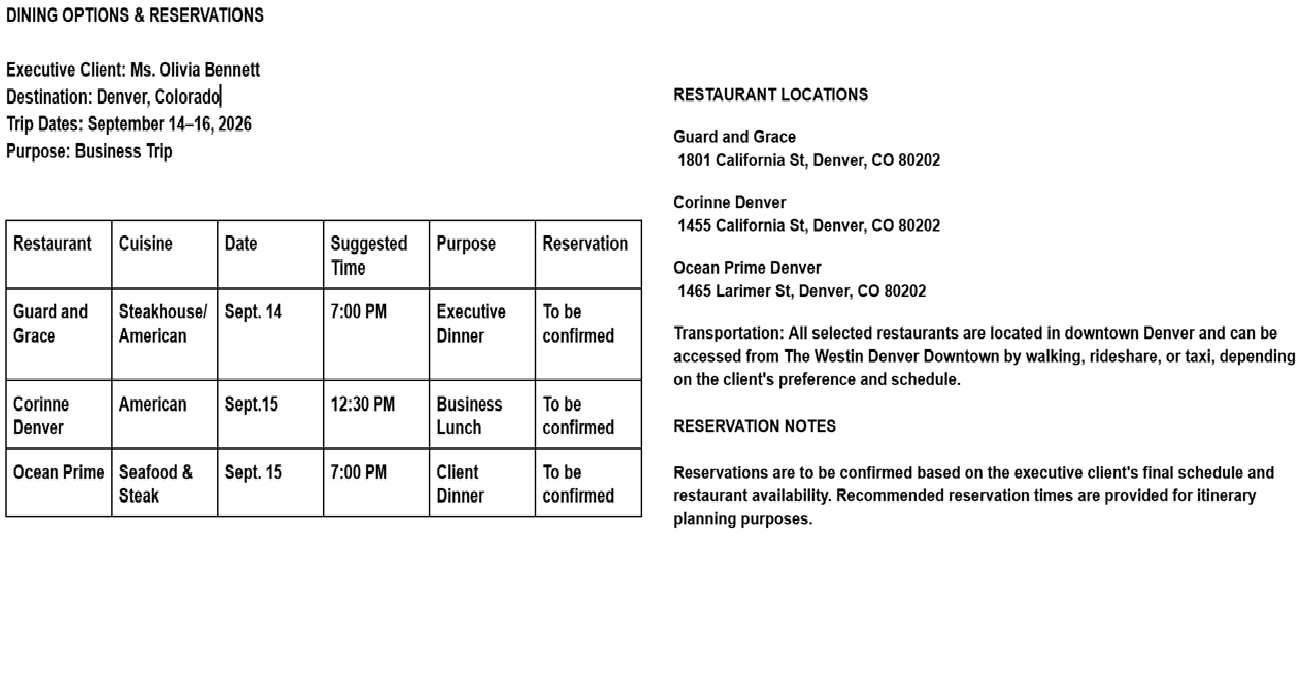 DINING OPTIONS & RESERVATIONS

Executive Client: Ms. Olivia Bennett
Destination: Denver, Colorado
Trip Dates: September 14–16, 2026
Purpose: Business Trip

| Restaurant | Cuisine | Date | Suggested Time | Purpose | Reservation |
|---|---|---|---|---|---|
| Guard and Grace | Steakhouse/ American | Sept. 14 | 7:00 PM | Executive Dinner | To be confirmed |
| Corinne Denver | American | Sept.15 | 12:30 PM | Business Lunch | To be confirmed |
| Ocean Prime | Seafood & Steak | Sept. 15 | 7:00 PM | Client Dinner | To be confirmed |

RESTAURANT LOCATIONS

Guard and Grace
1801 California St, Denver, CO 80202

Corinne Denver
1455 California St, Denver, CO 80202

Ocean Prime Denver
1465 Larimer St, Denver, CO 80202

Transportation: All selected restaurants are located in downtown Denver and can be accessed from The Westin Denver Downtown by walking, rideshare, or taxi, depending on the client's preference and schedule.

RESERVATION NOTES

Reservations are to be confirmed based on the executive client's final schedule and restaurant availability. Recommended reservation times are provided for itinerary planning purposes.